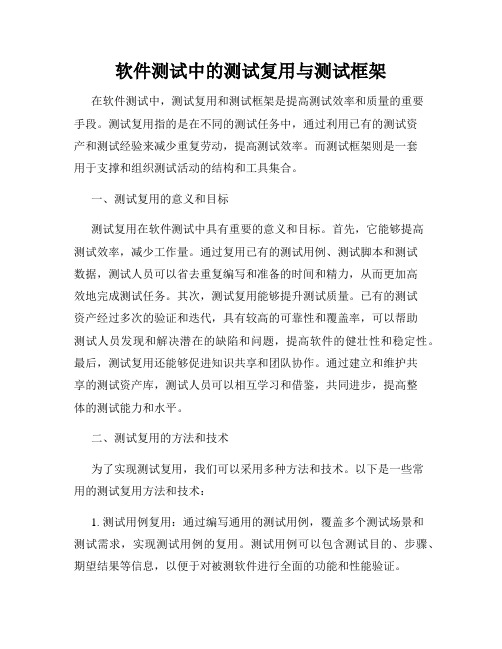 软件测试中的测试复用与测试框架

在软件测试中，测试复用和测试框架是提高测试效率和质量的重要手段。测试复用指的是在不同的测试任务中，通过利用已有的测试资产和测试经验来减少重复劳动，提高测试效率。而测试框架则是一套用于支撑和组织测试活动的结构和工具集合。

一、测试复用的意义和目标

测试复用在软件测试中具有重要的意义和目标。首先，它能够提高测试效率，减少工作量。通过复用已有的测试用例、测试脚本和测试数据，测试人员可以省去重复编写和准备的时间和精力，从而更加高效地完成测试任务。其次，测试复用能够提升测试质量。已有的测试资产经过多次的验证和迭代，具有较高的可靠性和覆盖率，可以帮助测试人员发现和解决潜在的缺陷和问题，提高软件的健壮性和稳定性。最后，测试复用还能够促进知识共享和团队协作。通过建立和维护共享的测试资产库，测试人员可以相互学习和借鉴，共同进步，提高整体的测试能力和水平。

二、测试复用的方法和技术

为了实现测试复用，我们可以采用多种方法和技术。以下是一些常用的测试复用方法和技术：

1. 测试用例复用：通过编写通用的测试用例，覆盖多个测试场景和测试需求，实现测试用例的复用。测试用例可以包含测试目的、步骤、期望结果等信息，以便于对被测软件进行全面的功能和性能验证。